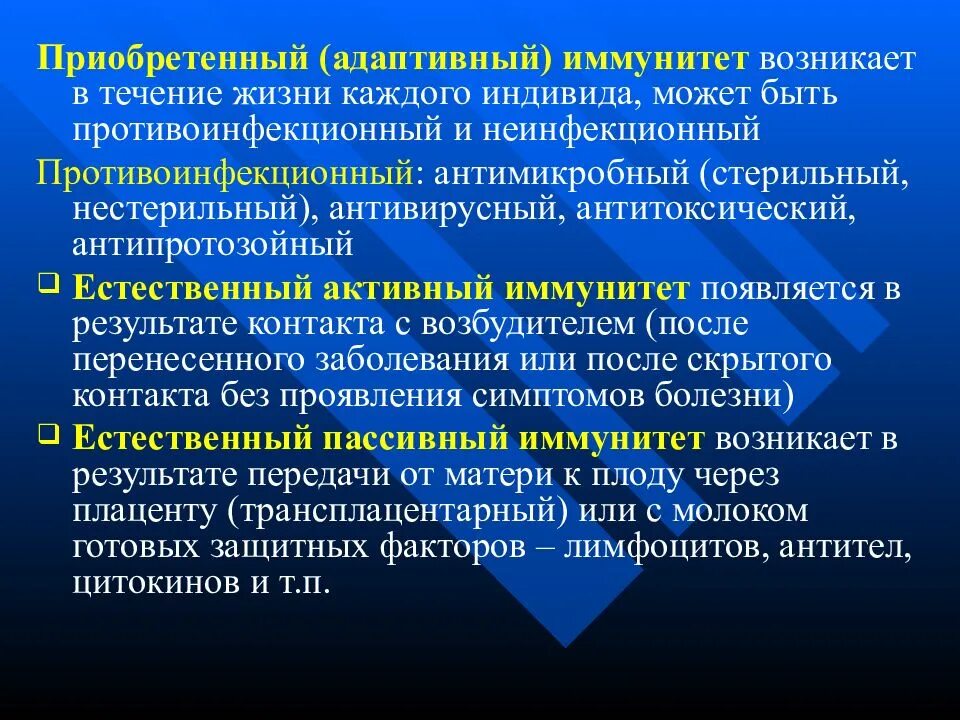 Приобретенный (адаптивный) иммунитет возникает в течение жизни каждого индивида, может быть противоинфекционный и неинфекционный

Противоинфекционный: антимикробный (стерильный, нестерильный), антивирусный, антитоксический, антипротозойный

Естественный активный иммунитет появляется в результате контакта с возбудителем (после перенесенного заболевания или после скрытого контакта без проявления симптомов болезни)

Естественный пассивный иммунитет возникает в результате передачи от матери к плоду через плаценту (трансплацентарный) или с молоком готовых защитных факторов – лимфоцитов, антител, цитокинов и т.п.